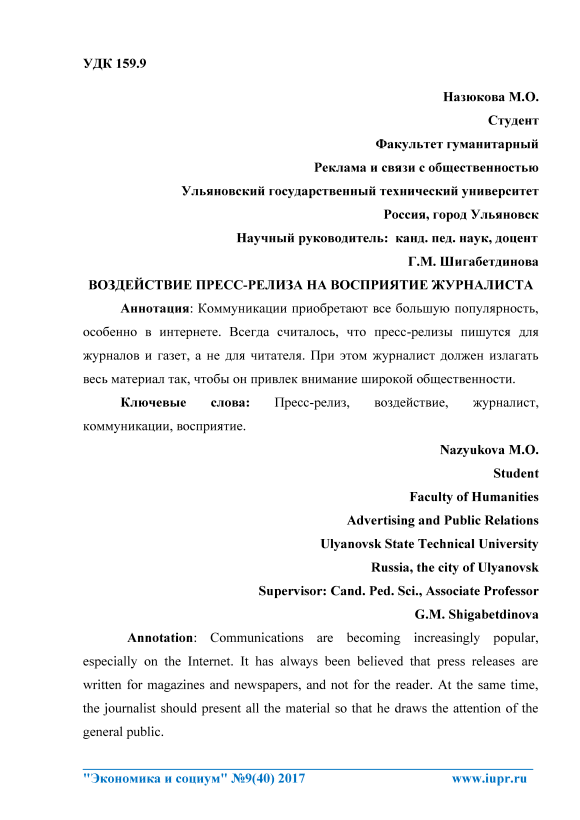 УДК 159.9

Назюкова М.О.

Студент

Факультет гуманитарный

Реклама и связи с общественностью

Ульяновский государственный технический университет

Россия, город Ульяновск

Научный руководитель: канд. пед. наук, доцент

Г.М. Шигабетдинова

ВОЗДЕЙСТВИЕ ПРЕСС-РЕЛИЗА НА ВОСПРИЯТИЕ ЖУРНАЛИСТА

Аннотация: Коммуникации приобретают все большую популярность, особенно в интернете. Всегда считалось, что пресс-релизы пишутся для журналов и газет, а не для читателя. При этом журналист должен излагать весь материал так, чтобы он привлек внимание широкой общественности.

Ключевые слова: Пресс-релиз, воздействие, журналист, коммуникации, восприятие.

Nazyukova M.O.

Student

Faculty of Humanities

Advertising and Public Relations

Ulyanovsk State Technical University

Russia, the city of Ulyanovsk

Supervisor: Cand. Ped. Sci., Associate Professor

G.M. Shigabetdinova

Annotation: Communications are becoming increasingly popular, especially on the Internet. It has always been believed that press releases are written for magazines and newspapers, and not for the reader. At the same time, the journalist should present all the material so that he draws the attention of the general public.

"Экономика и социум" №9(40) 2017 www.iupr.ru